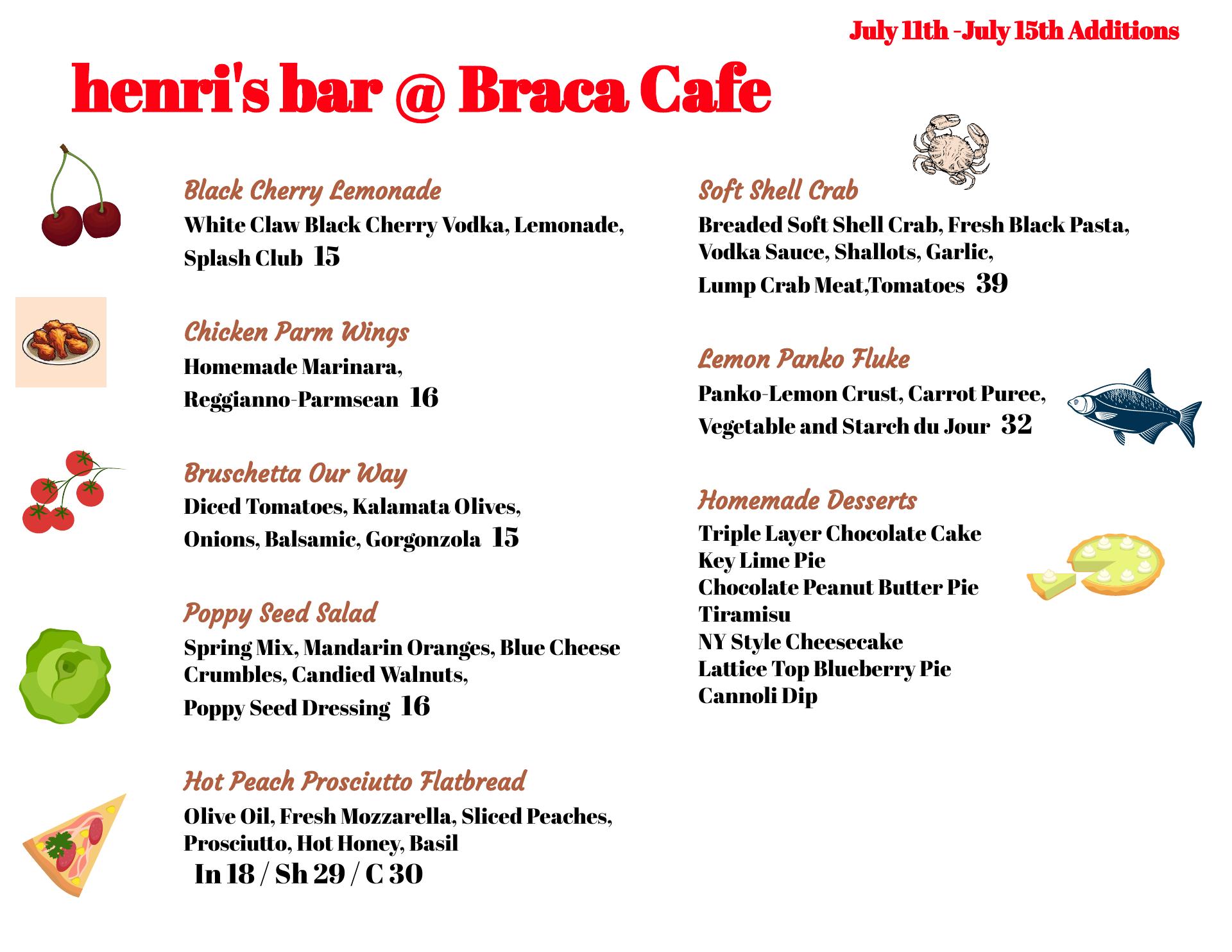 July 11th -July 15th Additions

henri's bar @ Braca Cafe

Black Cherry Lemonade
White Claw Black Cherry Vodka, Lemonade, Splash Club 15

Chicken Parm Wings
Homemade Marinara, Reggianno-Parmsean 16

Bruschetta Our Way
Diced Tomatoes, Kalamata Olives, Onions, Balsamic, Gorgonzola 15

Poppy Seed Salad
Spring Mix, Mandarin Oranges, Blue Cheese Crumbles, Candied Walnuts, Poppy Seed Dressing 16

Hot Peach Prosciutto Flatbread
Olive Oil, Fresh Mozzarella, Sliced Peaches, Prosciutto, Hot Honey, Basil
In 18 / Sh 29 / C 30

Soft Shell Crab
Breaded Soft Shell Crab, Fresh Black Pasta, Vodka Sauce, Shallots, Garlic, Lump Crab Meat,Tomatoes 39

Lemon Panko Fluke
Panko-Lemon Crust, Carrot Puree, Vegetable and Starch du Jour 32

Homemade Desserts
Triple Layer Chocolate Cake
Key Lime Pie
Chocolate Peanut Butter Pie
Tiramisu
NY Style Cheesecake
Lattice Top Blueberry Pie
Cannoli Dip